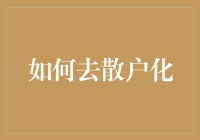 如何去散户化